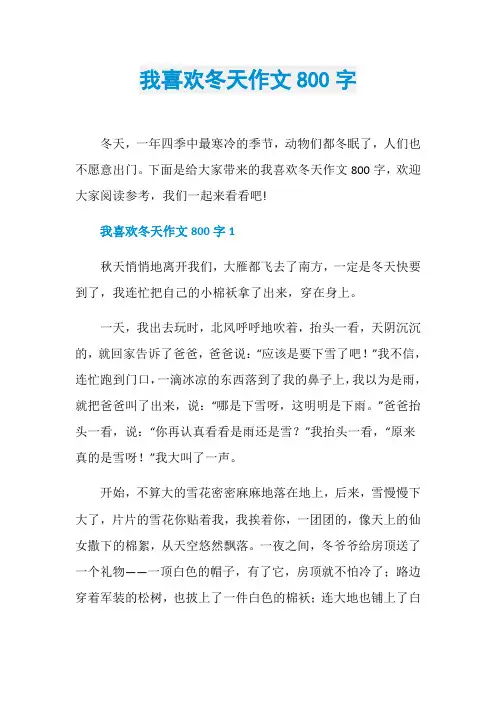 我喜欢冬天作文 800 字

冬天，一年四季中最寒冷的季节，动物们都冬眠了，人们也不愿意出门。下面是给大家带来的我喜欢冬天作文 800 字，欢迎大家阅读参考，我们一起来看看吧!

我喜欢冬天作文 800 字 1

秋天悄悄地离开我们，大雁都飞去了南方，一定是冬天快要到了，我连忙把自己的小棉袄拿了出来，穿在身上。

一天，我出去玩时，北风呼呼地吹着，抬头一看，天阴沉沉的，就回家告诉了爸爸，爸爸说：“应该是要下雪了吧！”我不信，连忙跑到门口，一滴冰凉的东西落到了我的鼻子上，我以为是雨，就把爸爸叫了出来，说：“哪是下雪呀，这明明是下雨。”爸爸抬头一看，说：“你再认真看看是雨还是雪？”我抬头一看，“原来真的是雪呀！”我大叫了一声。

开始，不算大的雪花密密麻麻地落在地上，后来，雪慢慢下大了，片片的雪花你贴着我，我挨着你，一团团的，像天上的仙女撒下的棉絮，从天空悠然飘落。一夜之间，冬爷爷给房顶送了一个礼物——一顶白色的帽子，有了它，房顶就不怕冷了；路边穿着军装的松树，也披上了一件白色的棉袄；连大地也铺上了白